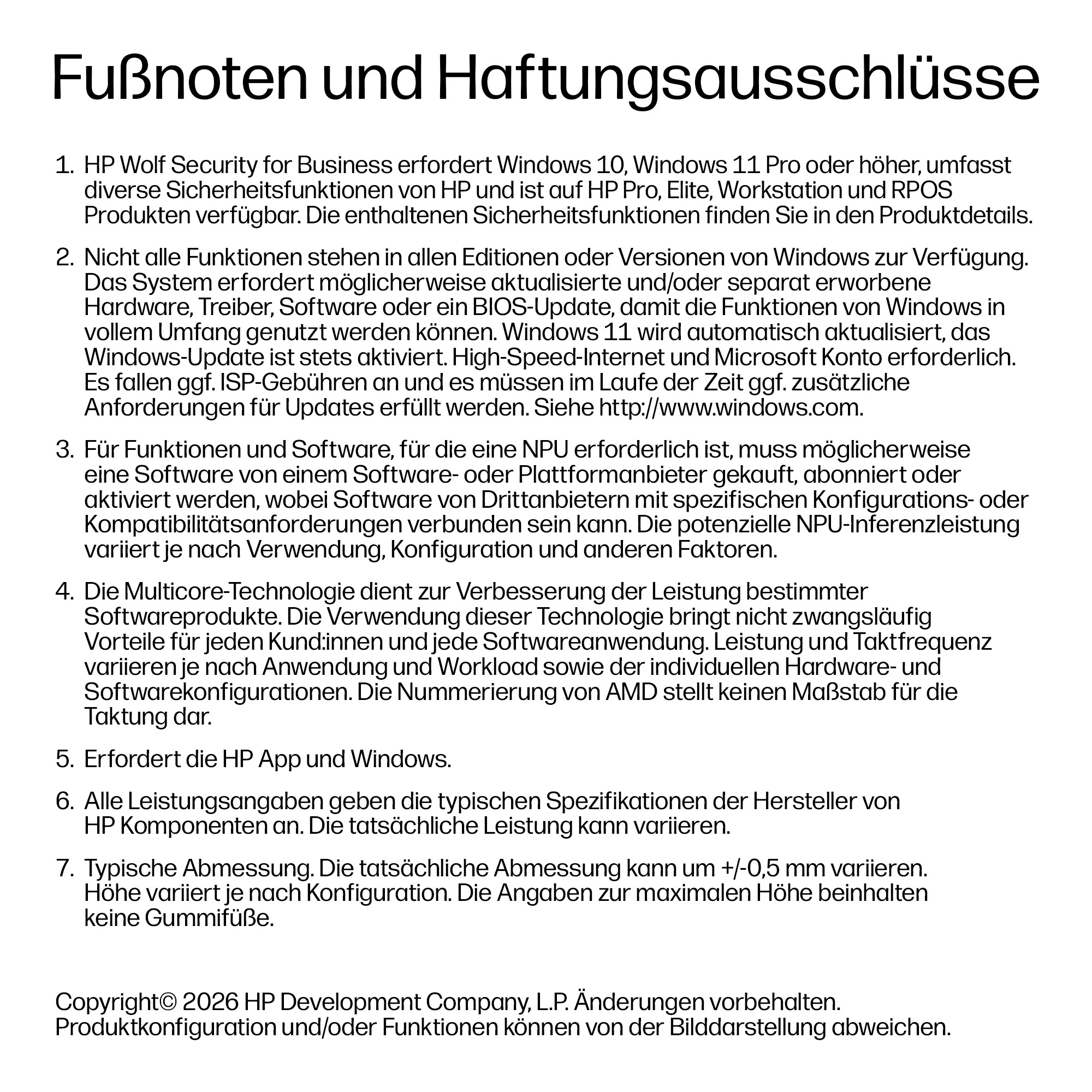 Fußnoten und Haftungsausschlüsse

1. HP Wolf Security for Business erfordert Windows 10, Windows 11 Pro oder höher, umfasst diverse Sicherheitsfunktionen von HP und ist auf HP Pro, Elite, Workstation und RPOS Produkten verfügbar. Die enthaltenen Sicherheitsfunktionen finden Sie in den Produktdetails.

2. Nicht alle Funktionen stehen in allen Editionen oder Versionen von Windows zur Verfügung. Das System erfordert möglicherweise aktualisierte und/oder separat erworbene Hardware, Treiber, Software oder ein BIOS-Update, damit die Funktionen von Windows in vollem Umfang genutzt werden können. Windows 11 wird automatisch aktualisiert, das Windows-Update ist stets aktiviert. High-Speed-Internet und Microsoft Konto erforderlich. Es fallen ggf. ISP-Gebühren an und es müssen im Laufe der Zeit ggf. zusätzliche Anforderungen für Updates erfüllt werden. Siehe http://www.windows.com.

3. Für Funktionen und Software, für die eine NPU erforderlich ist, muss möglicherweise eine Software von einem Software- oder Plattformanbieter gekauft, abonniert oder aktiviert werden, wobei Software von Drittanbietern mit spezifischen Konfigurations- oder Kompatibilitätsanforderungen verbunden sein kann. Die potenzielle NPU-Inferenzleistung variiert je nach Verwendung, Konfiguration und anderen Faktoren.

4. Die Multicore-Technologie dient zur Verbesserung der Leistung bestimmter Softwareprodukte. Die Verwendung dieser Technologie bringt nicht zwangsläufig Vorteile für jeden Kund:innen und jede Softwareanwendung. Leistung und Taktfrequenz variieren je nach Anwendung und Workload sowie der individuellen Hardware- und Softwarekonfigurationen. Die Nummerierung von AMD stellt keinen Maßstab für die Taktung dar.

5. Erfordert die HP App und Windows.

6. Alle Leistungsangaben geben die typischen Spezifikationen der Hersteller von HP Komponenten an. Die tatsächliche Leistung kann variieren.

7. Typische Abmessung. Die tatsächliche Abmessung kann um +/-0,5 mm variieren. Höhe variiert je nach Konfiguration. Die Angaben zur maximalen Höhe beinhalten keine Gummifüße.

Copyright© 2026 HP Development Company, L.P. Änderungen vorbehalten. Produktkonfiguration und/oder Funktionen können von der Bilddarstellung abweichen.